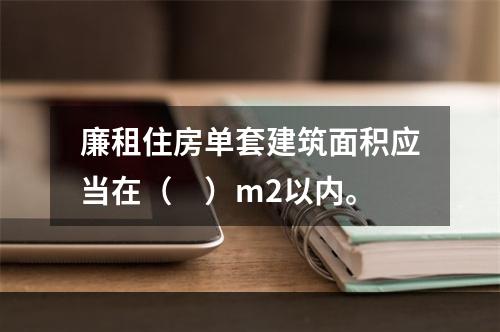 廉租住房单套建筑面积应当在（　）m2以内。